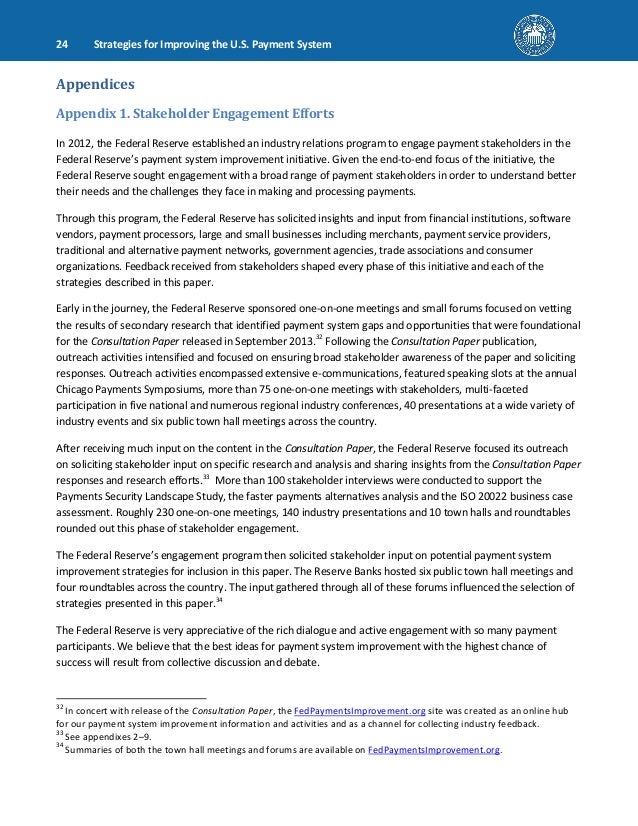 24 Strategies for Improving the U.S. Payment System

Appendices

Appendix 1. Stakeholder Engagement Efforts

In 2012, the Federal Reserve established an industry relations program to engage payment stakeholders in the Federal Reserve's payment system improvement initiative. Given the end-to-end focus of the initiative, the Federal Reserve sought engagement with a broad range of payment stakeholders in order to understand better their needs and the challenges they face in making and processing payments.

Through this program, the Federal Reserve has solicited insights and input from financial institutions, software vendors, payment processors, large and small businesses including merchants, payment service providers, traditional and alternative payment networks, government agencies, trade associations and consumer organizations. Feedback received from stakeholders shaped every phase of this initiative and each of the strategies described in this paper.

Early in the journey, the Federal Reserve sponsored one-on-one meetings and small forums focused on vetting the results of secondary research that identified payment system gaps and opportunities that were foundational for the Consultation Paper released in September 2013.$^{32}$ Following the Consultation Paper publication, outreach activities intensified and focused on ensuring broad stakeholder awareness of the paper and soliciting responses. Outreach activities encompassed extensive e-communications, featured speaking slots at the annual Chicago Payments Symposiums, more than 75 one-on-one meetings with stakeholders, multi-faceted participation in five national and numerous regional industry conferences, 40 presentations at a wide variety of industry events and six public town hall meetings across the country.

After receiving much input on the content in the Consultation Paper, the Federal Reserve focused its outreach on soliciting stakeholder input on specific research and analysis and sharing insights from the Consultation Paper responses and research efforts.$^{33}$ More than 100 stakeholder interviews were conducted to support the Payments Security Landscape Study, the faster payments alternatives analysis and the ISO 20022 business case assessment. Roughly 230 one-on-one meetings, 140 industry presentations and 10 town halls and roundtables rounded out this phase of stakeholder engagement.

The Federal Reserve's engagement program then solicited stakeholder input on potential payment system improvement strategies for inclusion in this paper. The Reserve Banks hosted six public town hall meetings and four roundtables across the country. The input gathered through all of these forums influenced the selection of strategies presented in this paper.$^{34}$

The Federal Reserve is very appreciative of the rich dialogue and active engagement with so many payment participants. We believe that the best ideas for payment system improvement with the highest chance of success will result from collective discussion and debate.

$^{32}$ In concert with release of the Consultation Paper, the FedPaymentsImprovement.org site was created as an online hub for our payment system improvement information and activities and as a channel for collecting industry feedback.
$^{33}$ See appendixes 2–9.
$^{34}$ Summaries of both the town hall meetings and forums are available on FedPaymentsImprovement.org.